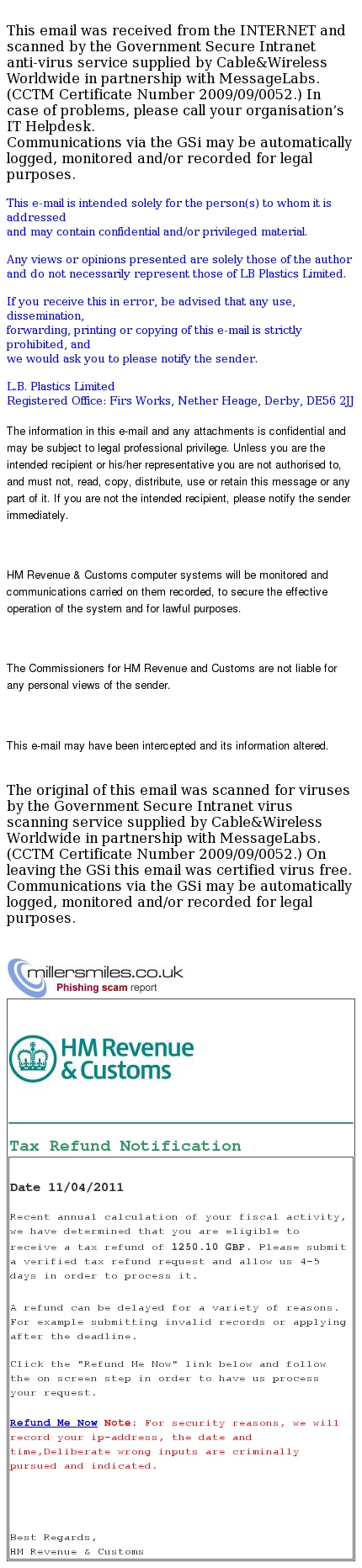 This email was received from the INTERNET and scanned by the Government Secure Intranet anti-virus service supplied by Cable&Wireless Worldwide in partnership with MessageLabs. (CCTM Certificate Number 2009/09/0052.) In case of problems, please call your organisation's IT Helpdesk.
Communications via the GSi may be automatically logged, monitored and/or recorded for legal purposes.

This e-mail is intended solely for the person(s) to whom it is addressed
and may contain confidential and/or privileged material.

Any views or opinions presented are solely those of the author and do not necessarily represent those of LB Plastics Limited.

If you receive this in error, be advised that any use, dissemination,
forwarding, printing or copying of this e-mail is strictly prohibited, and
we would ask you to please notify the sender.

L.B. Plastics Limited
Registered Office: Firs Works, Nether Heage, Derby, DE56 2JJ

The information in this e-mail and any attachments is confidential and may be subject to legal professional privilege. Unless you are the intended recipient or his/her representative you are not authorised to, and must not, read, copy, distribute, use or retain this message or any part of it. If you are not the intended recipient, please notify the sender immediately.

HM Revenue & Customs computer systems will be monitored and communications carried on them recorded, to secure the effective operation of the system and for lawful purposes.

The Commissioners for HM Revenue and Customs are not liable for any personal views of the sender.

This e-mail may have been intercepted and its information altered.

The original of this email was scanned for viruses by the Government Secure Intranet virus scanning service supplied by Cable&Wireless Worldwide in partnership with MessageLabs. (CCTM Certificate Number 2009/09/0052.) On leaving the GSi this email was certified virus free.
Communications via the GSi may be automatically logged, monitored and/or recorded for legal purposes.

millersmiles.co.uk
Phishing scam report

HM Revenue & Customs

Tax Refund Notification

Date 11/04/2011

Recent annual calculation of your fiscal activity, we have determined that you are eligible to receive a tax refund of 1250.10 GBP. Please submit a verified tax refund request and allow us 4-5 days in order to process it.

A refund can be delayed for a variety of reasons. For example submitting invalid records or applying after the deadline.

Click the "Refund Me Now" link below and follow the on screen step in order to have us process your request.

Refund Me Now Note: For security reasons, we will record your ip-address, the date and time,Deliberate wrong inputs are criminally pursued and indicated.

Best Regards,
HM Revenue & Customs